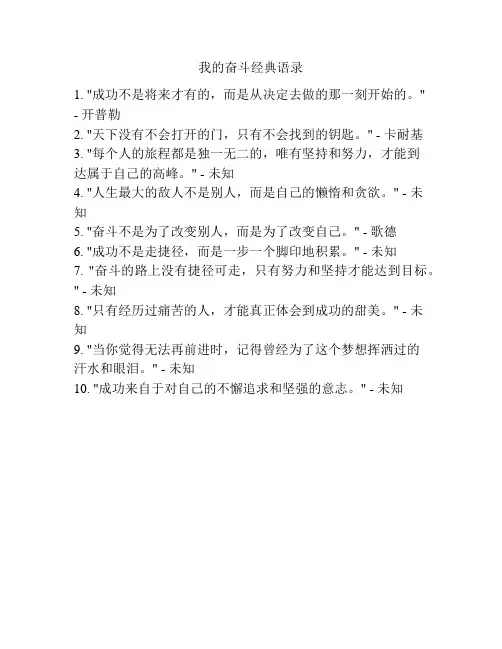 我的奋斗经典语录

1. "成功不是将来才有的，而是从决定去做的那一刻开始的。" - 开普勒
2. "天下没有不会打开的门，只有不会找到的钥匙。" - 卡耐基
3. "每个人的旅程都是独一无二的，唯有坚持和努力，才能到达属于自己的高峰。" - 未知
4. "人生最大的敌人不是别人，而是自己的懒惰和贪欲。" - 未知
5. "奋斗不是为了改变别人，而是为了改变自己。" - 歌德
6. "成功不是走捷径，而是一步一个脚印地积累。" - 未知
7. "奋斗的路上没有捷径可走，只有努力和坚持才能达到目标。" - 未知
8. "只有经历过痛苦的人，才能真正体会到成功的甜美。" - 未知
9. "当你觉得无法再前进时，记得曾经为了这个梦想挥洒过的汗水和眼泪。" - 未知
10. "成功来自于对自己的不懈追求和坚强的意志。" - 未知